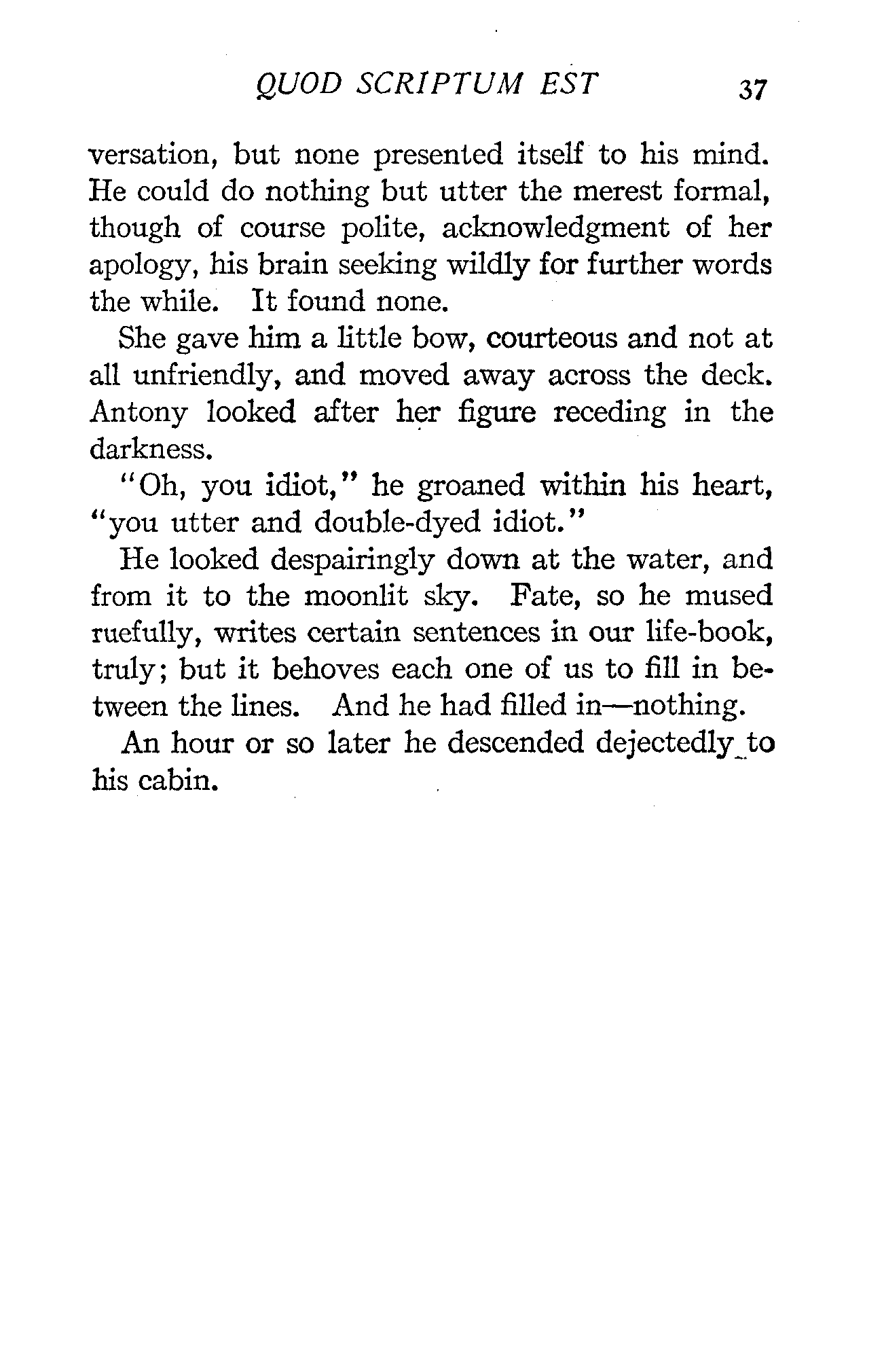 QUOD SCRIPTUM EST 37

versation, but none presented itself to his mind. He could do nothing but utter the merest formal, though of course polite, acknowledgment of her apology, his brain seeking wildly for further words the while. It found none.

She gave him a little bow, courteous and not at all unfriendly, and moved away across the deck. Antony looked after her figure receding in the darkness.

"Oh, you idiot," he groaned within his heart, "you utter and double-dyed idiot."

He looked despairingly down at the water, and from it to the moonlit sky. Fate, so he mused ruefully, writes certain sentences in our life-book, truly; but it behoves each one of us to fill in between the lines. And he had filled in—nothing.

An hour or so later he descended dejectedly to his cabin.